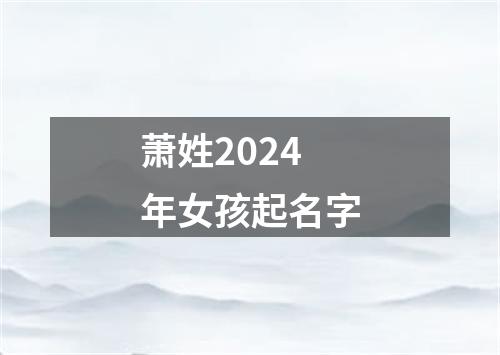 萧姓2024年女孩起名字